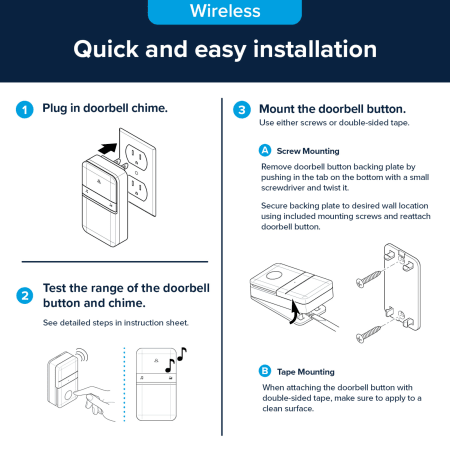 Wireless

Quick and easy installation

1 Plug in doorbell chime.

2 Test the range of the doorbell button and chime.

See detailed steps in instruction sheet.

3 Mount the doorbell button.

Use either screws or double-sided tape.

A Screw Mounting

Remove doorbell button backing plate by pushing in the tab on the bottom with a small screwdriver and twist it.

Secure backing plate to desired wall location using included mounting screws and reattach doorbell button.

B Tape Mounting

When attaching the doorbell button with double-sided tape, make sure to apply to a clean surface.